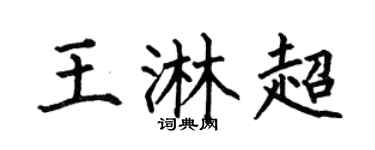 王淋超

词典网